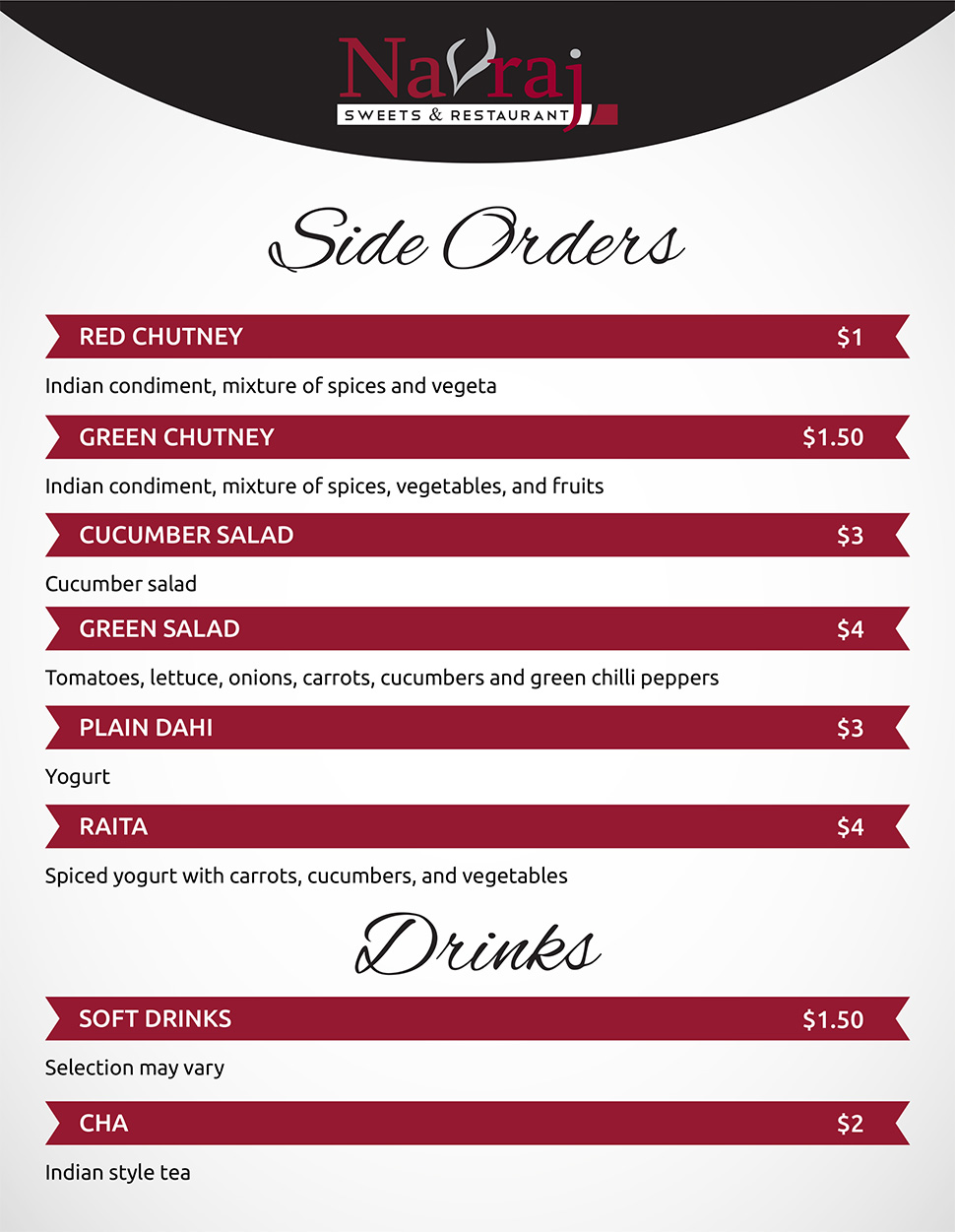 Navraj
SWEETS & RESTAURANT

Side Orders

RED CHUTNEY $1

Indian condiment, mixture of spices and vegeta

GREEN CHUTNEY $1.50

Indian condiment, mixture of spices, vegetables, and fruits

CUCUMBER SALAD $3

Cucumber salad

GREEN SALAD $4

Tomatoes, lettuce, onions, carrots, cucumbers and green chilli peppers

PLAIN DAHI $3

Yogurt

RAITA $4

Spiced yogurt with carrots, cucumbers, and vegetables

Drinks

SOFT DRINKS $1.50

Selection may vary

CHA $2

Indian style tea